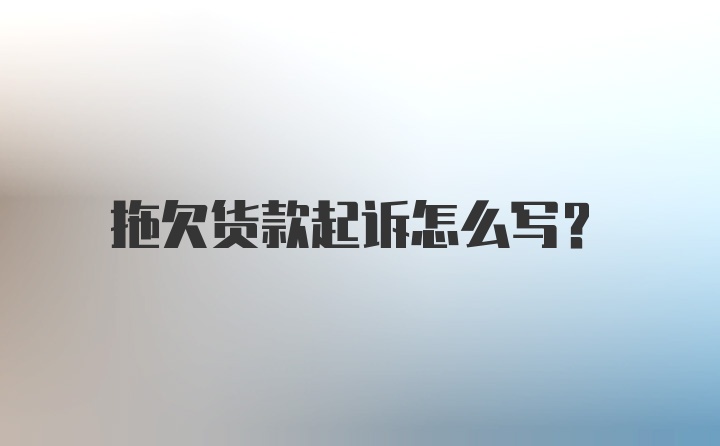 拖欠货款起诉怎么写?